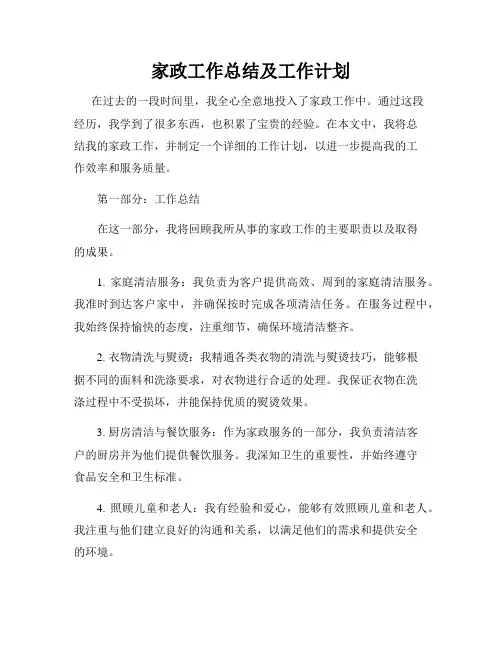 家政工作总结及工作计划

在过去的一段时间里，我全心全意地投入了家政工作中。通过这段经历，我学到了很多东西，也积累了宝贵的经验。在本文中，我将总结我的家政工作，并制定一个详细的工作计划，以进一步提高我的工作效率和服务质量。

第一部分：工作总结

在这一部分，我将回顾我所从事的家政工作的主要职责以及取得的成果。

1. 家庭清洁服务：我负责为客户提供高效、周到的家庭清洁服务。我准时到达客户家中，并确保按时完成各项清洁任务。在服务过程中，我始终保持愉快的态度，注重细节，确保环境清洁整齐。

2. 衣物清洗与熨烫：我精通各类衣物的清洗与熨烫技巧，能够根据不同的面料和洗涤要求，对衣物进行合适的处理。我保证衣物在洗涤过程中不受损坏，并能保持优质的熨烫效果。

3. 厨房清洁与餐饮服务：作为家政服务的一部分，我负责清洁客户的厨房并为他们提供餐饮服务。我深知卫生的重要性，并始终遵守食品安全和卫生标准。

4. 照顾儿童和老人：我有经验和爱心，能够有效照顾儿童和老人。我注重与他们建立良好的沟通和关系，以满足他们的需求和提供安全的环境。